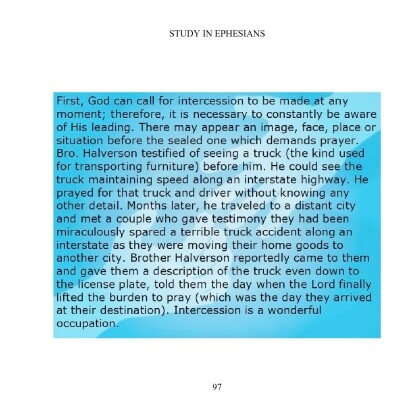 STUDY IN EPHESIANS

First, God can call for intercession to be made at any moment; therefore, it is necessary to constantly be aware of His leading. There may appear an image, face, place or situation before the sealed one which demands prayer. Bro. Halverson testified of seeing a truck (the kind used for transporting furniture) before him. He could see the truck maintaining speed along an interstate highway. He prayed for that truck and driver without knowing any other detail. Months later, he traveled to a distant city and met a couple who gave testimony they had been miraculously spared a terrible truck accident along an interstate as they were moving their home goods to another city. Brother Halverson reportedly came to them and gave them a description of the truck even down to the license plate, told them the day when the Lord finally lifted the burden to pray (which was the day they arrived at their destination). Intercession is a wonderful occupation.

97